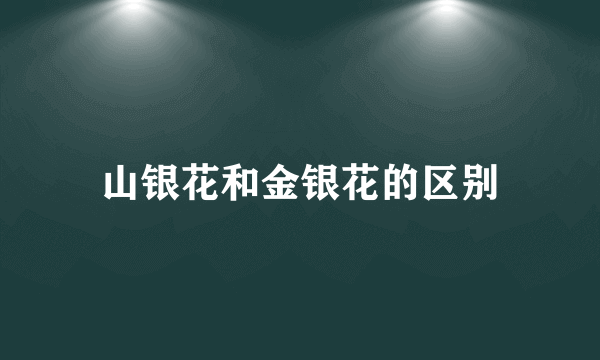 山银花和金银花的区别